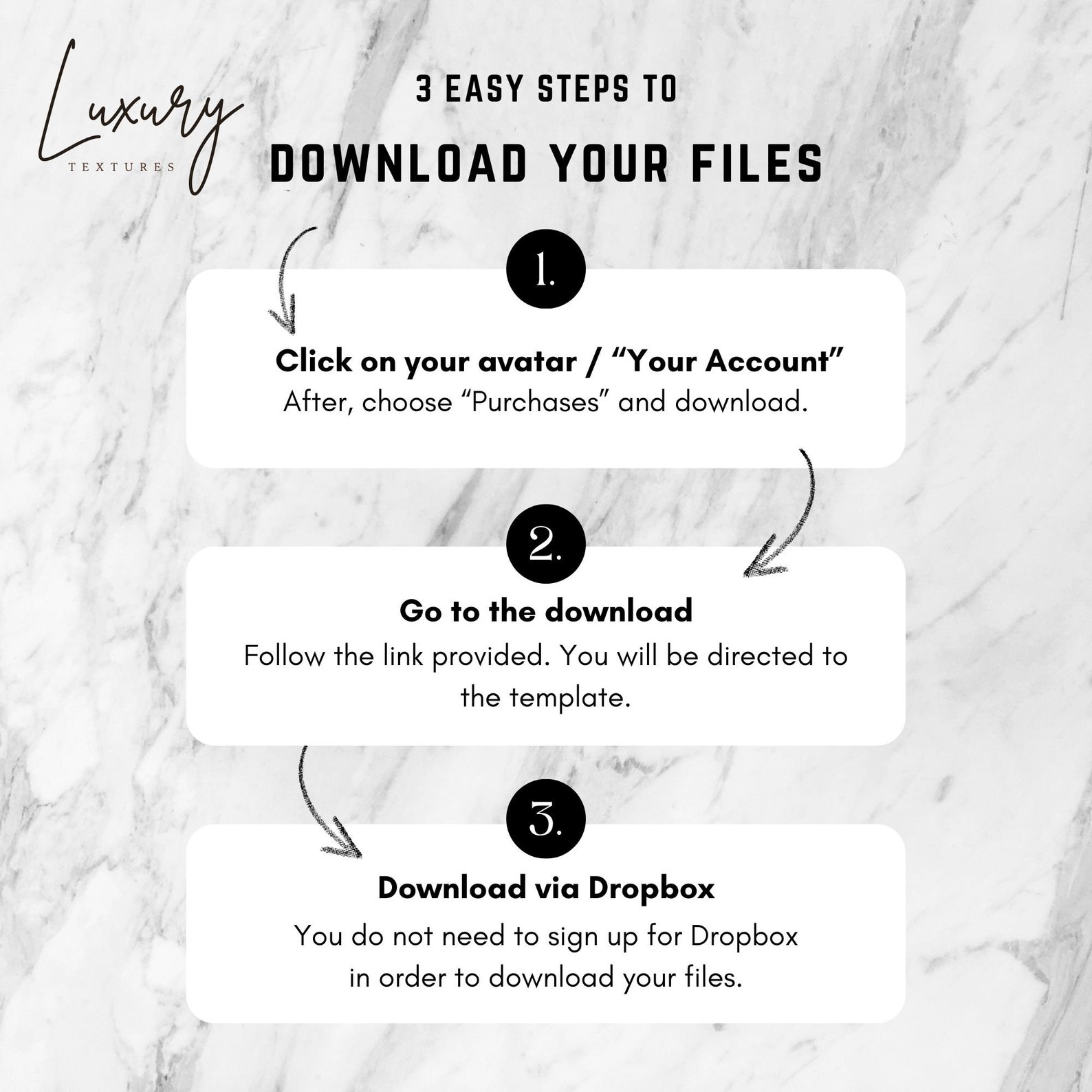 Luxury
TEXTURES

3 EASY STEPS TO
DOWNLOAD YOUR FILES

1.

Click on your avatar / "Your Account"
After, choose "Purchases" and download.

2.

Go to the download
Follow the link provided. You will be directed to the template.

3.

Download via Dropbox
You do not need to sign up for Dropbox in order to download your files.